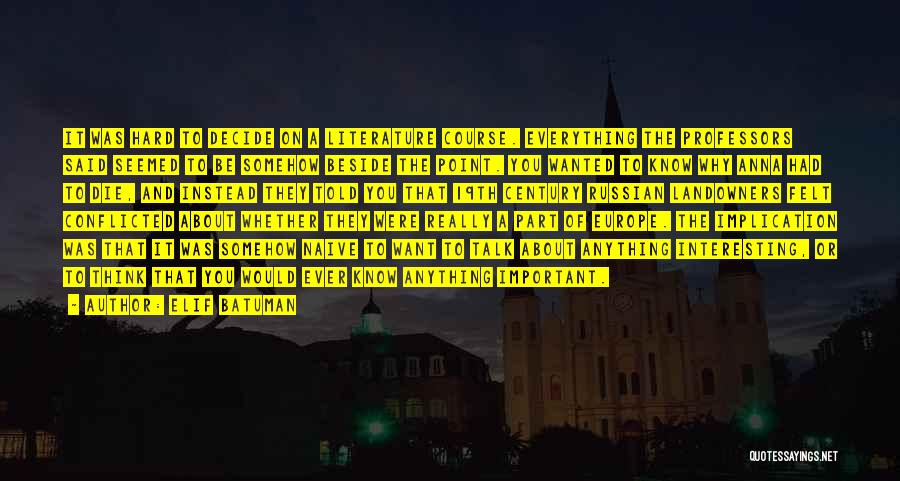 IT WAS HARD TO DECIDE ON A LITERATURE COURSE. EVERYTHING THE PROFESSORS SAID SEEMED TO BE SOMEHOW BESIDE THE POINT. YOU WANTED TO KNOW WHY ANNA HAD TO DIE, AND INSTEAD THEY TOLD YOU THAT 19TH CENTURY RUSSIAN LANDOWNERS FELT CONFLICTED ABOUT WHETHER THEY WERE REALLY A PART OF EUROPE. THE IMPLICATION WAS THAT IT WAS SOMEHOW NAIVE TO WANT TO TALK ABOUT ANYTHING INTERESTING, OR TO THINK THAT YOU WOULD EVER KNOW ANYTHING IMPORTANT.

- AUTHOR: ELIF BATUMAN

QUOTESSAYINGS.NET